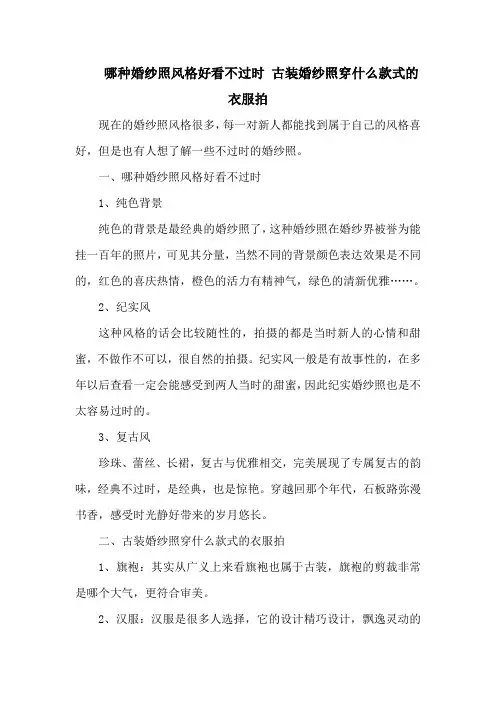 哪种婚纱照风格好看不过时 古装婚纱照穿什么款式的衣服拍

现在的婚纱照风格很多，每一对新人都能找到属于自己的风格喜好，但是也有人想了解一些不过时的婚纱照。

一、哪种婚纱照风格好看不过时

1、纯色背景

纯色的背景是最经典的婚纱照了，这种婚纱照在婚纱界被誉为能挂一百年的照片，可见其分量，当然不同的背景颜色表达效果是不同的，红色的喜庆热情，橙色的活力有精神气，绿色的清新优雅……。

2、纪实风

这种风格的话会比较随性的，拍摄的都是当时新人的心情和甜蜜，不做作不可以，很自然的拍摄。纪实风一般是有故事性的，在多年以后查看一定会能感受到两人当时的甜蜜，因此纪实婚纱照也是不太容易过时的。

3、复古风

珍珠、蕾丝、长裙，复古与优雅相交，完美展现了专属复古的韵味，经典不过时，是经典，也是惊艳。穿越回那个年代，石板路弥漫书香，感受时光静好带来的岁月悠长。

二、古装婚纱照穿什么款式的衣服拍

1、旗袍：其实从广义上来看旗袍也属于古装，旗袍的剪裁非常是哪个大气，更符合审美。

2、汉服：汉服是很多人选择，它的设计精巧设计，飘逸灵动的